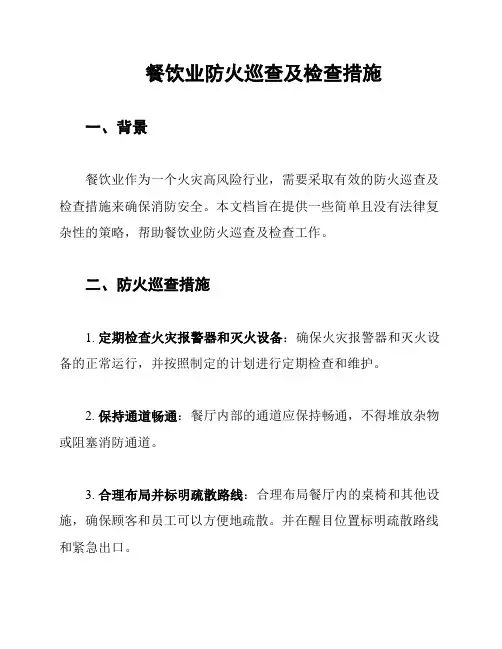 餐饮业防火巡查及检查措施

一、背景

餐饮业作为一个火灾高风险行业，需要采取有效的防火巡查及检查措施来确保消防安全。本文档旨在提供一些简单且没有法律复杂性的策略，帮助餐饮业防火巡查及检查工作。

二、防火巡查措施

1. 定期检查火灾报警器和灭火设备：确保火灾报警器和灭火设备的正常运行，并按照制定的计划进行定期检查和维护。

2. 保持通道畅通：餐厅内部的通道应保持畅通，不得堆放杂物或阻塞消防通道。

3. 合理布局并标明疏散路线：合理布局餐厅内的桌椅和其他设施，确保顾客和员工可以方便地疏散。并在醒目位置标明疏散路线和紧急出口。